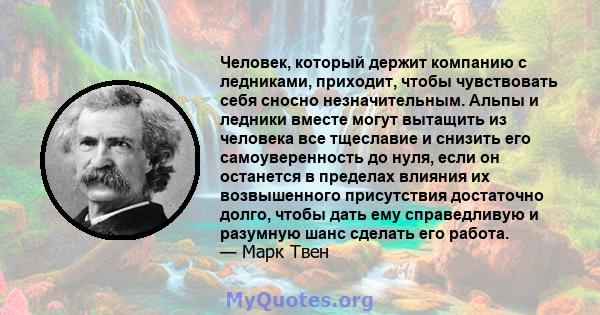 Человек, который держит компанию с ледниками, приходит, чтобы чувствовать себя сносно незначительным. Альпы и ледники вместе могут вытащить из человека все тщеславие и снизить его самоуверенность до нуля, если он останется в пределах влияния их возвышенного присутствия достаточно долго, чтобы дать ему справедливую и разумную шанс сделать его работа.
— Марк Твен

MyQuotes.org